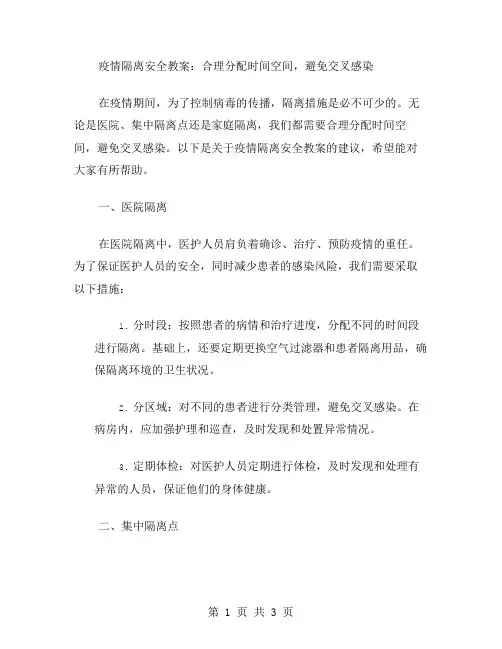 疫情隔离安全教案：合理分配时间空间，避免交叉感染

在疫情期间，为了控制病毒的传播，隔离措施是必不可少的。无论是医院、集中隔离点还是家庭隔离，我们都需要合理分配时间空间，避免交叉感染。以下是关于疫情隔离安全教案的建议，希望能对大家有所帮助。

一、医院隔离

在医院隔离中，医护人员肩负着确诊、治疗、预防疫情的重任。为了保证医护人员的安全，同时减少患者的感染风险，我们需要采取以下措施：

1. 分时段：按照患者的病情和治疗进度，分配不同的时间段进行隔离。基础上，还要定期更换空气过滤器和患者隔离用品，确保隔离环境的卫生状况。

2. 分区域：对不同的患者进行分类管理，避免交叉感染。在病房内，应加强护理和巡查，及时发现和处置异常情况。

3. 定期体检：对医护人员定期进行体检，及时发现和处理有异常的人员，保证他们的身体健康。

二、集中隔离点

第 1 页 共 3 页